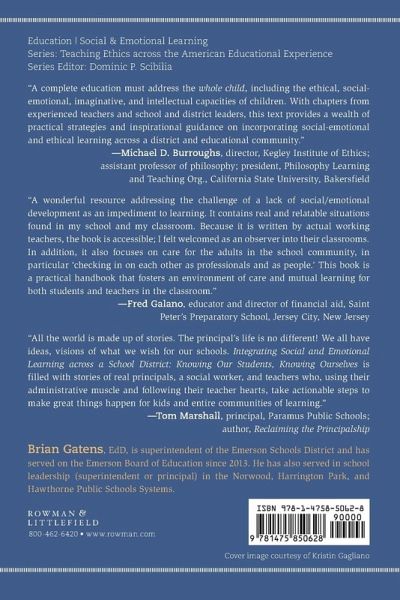 Education | Social & Emotional Learning
Series: Teaching Ethics across the American Educational Experience
Series Editor: Dominic P. Scibilia

"A complete education must address the whole child, including the ethical, social-emotional, imaginative, and intellectual capacities of children. With chapters from experienced teachers and school and district leaders, this text provides a wealth of practical strategies and inspirational guidance on incorporating social-emotional and ethical learning across a district and educational community."
—Michael D. Burroughs, director, Kegley Institute of Ethics; assistant professor of philosophy; president, Philosophy Learning and Teaching Org., California State University, Bakersfield

"A wonderful resource addressing the challenge of a lack of social/emotional development as an impediment to learning. It contains real and relatable situations found in my school and my classroom. Because it is written by actual working teachers, the book is accessible; I felt welcomed as an observer into their classrooms. In addition, it also focuses on care for the adults in the school community, in particular 'checking in on each other as professionals and as people.' This book is a practical handbook that fosters an environment of care and mutual learning for both students and teachers in the classroom."
—Fred Galano, educator and director of financial aid, Saint Peter's Preparatory School, Jersey City, New Jersey

"All the world is made up of stories. The principal's life is no different! We all have ideas, visions of what we wish for our schools. Integrating Social and Emotional Learning across a School District: Knowing Our Students, Knowing Ourselves is filled with stories of real principals, a social worker, and teachers who, using their administrative muscle and following their teacher hearts, take actionable steps to make great things happen for kids and entire communities of learning."
—Tom Marshall, principal, Paramus Public Schools; author, Reclaiming the Principalship

Brian Gatens, EdD, is superintendent of the Emerson Schools District and has served on the Emerson Board of Education since 2013. He has also served in school leadership (superintendent or principal) in the Norwood, Harrington Park, and Hawthorne Public Schools Systems.

ROWMAN & LITTLEFIELD
800-462-6420 • www.rowman.com

ISBN 978-1-4758-5062-8
90000
9 781475 850628

Cover image courtesy of Kristin Gagliano